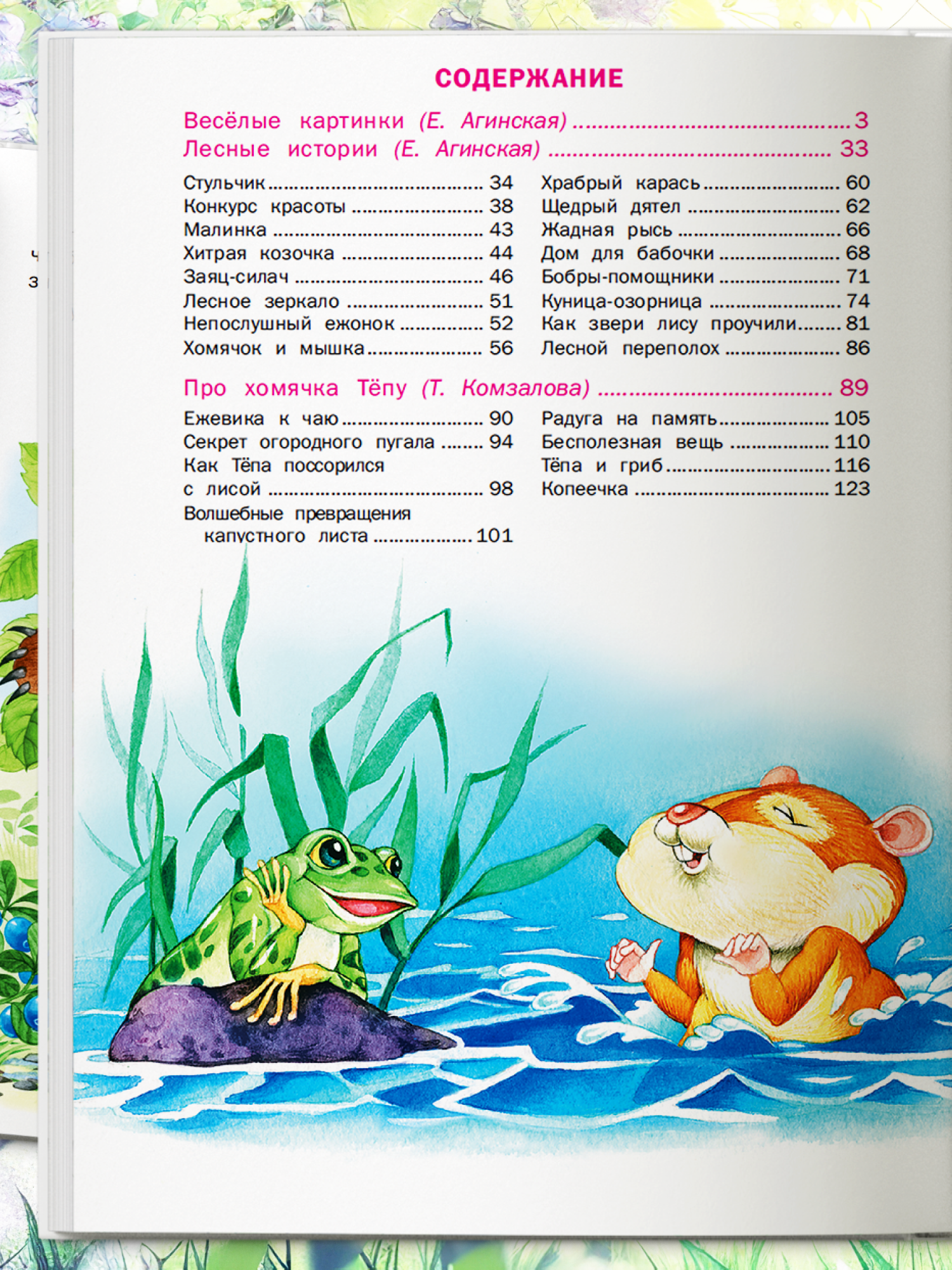 СОДЕРЖАНИЕ

Весёлые картинки (Е. Агинская) 3
Лесные истории (Е. Агинская) 33

Стульчик 34
Конкурс красоты 38
Малинка 43
Хитрая козочка 44
Заяц-силач 46
Лесное зеркало 51
Непослушный ежонок 52
Хомячок и мышка 56

Храбрый карась 60
Щедрый дятел 62
Жадная рысь 66
Дом для бабочки 68
Бобры-помощники 71
Куница-озорница 74
Как звери лису проучили 81
Лесной переполох 86

Про хомячка Тёпу (Т. Комзалова) 89

Ежевика к чаю 90
Секрет огородного пугала 94
Как Тёпа поссорился с лисой 98
Волшебные превращения капустного листа 101

Радуга на память 105
Бесполезная вещь 110
Тёпа и гриб 116
Копеечка 123